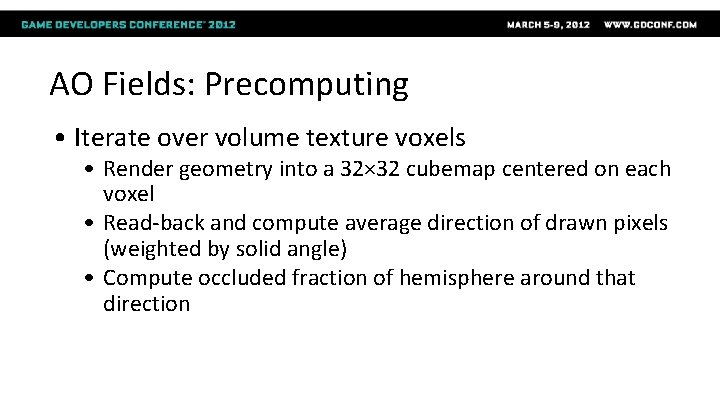 GAME DEVELOPERS CONFERENCE® 2012

MARCH 5-9, 2012 WWW.GDCONF.COM

AO Fields: Precomputing

• Iterate over volume texture voxels
  • Render geometry into a 32×32 cubemap centered on each voxel
  • Read-back and compute average direction of drawn pixels (weighted by solid angle)
  • Compute occluded fraction of hemisphere around that direction